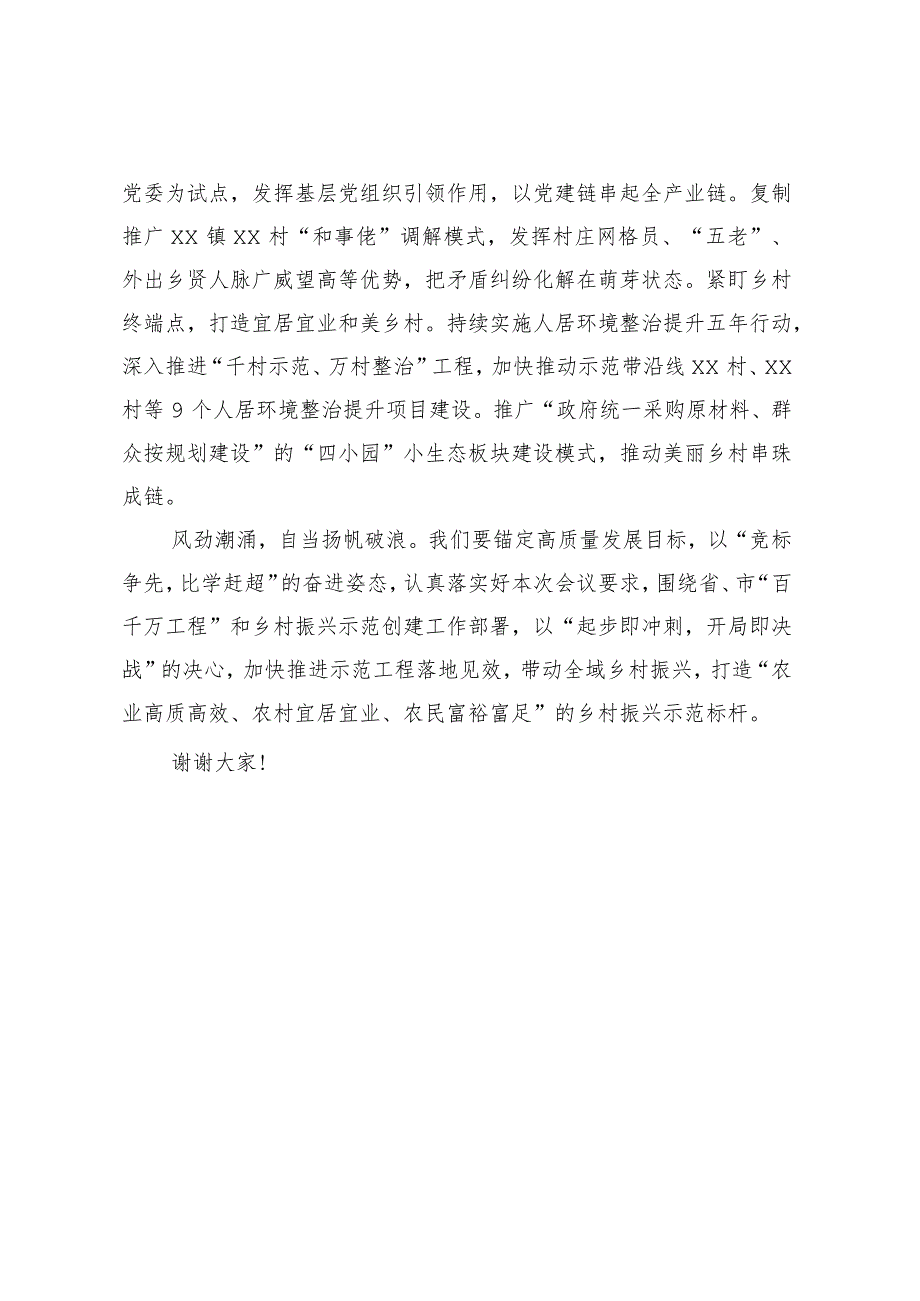 党委为试点，发挥基层党组织引领作用，以党建链串起全产业链。复制推广 XX 镇 XX 村“和事佬”调解模式，发挥村庄网格员、“五老”、外出乡贤人脉广威望高等优势，把矛盾纠纷化解在萌芽状态。紧盯乡村终端点，打造宜居宜业和美乡村。持续实施人居环境整治提升五年行动，深入推进“千村示范、万村整治”工程，加快推动示范带沿线 XX 村、XX 村等 9 个人居环境整治提升项目建设。推广“政府统一采购原材料、群众按规划建设”的“四小园”小生态板块建设模式，推动美丽乡村串珠成链。

风劲潮涌，自当扬帆破浪。我们要锚定高质量发展目标，以“竞标争先，比学赶超”的奋进姿态，认真落实好本次会议要求，围绕省、市“百千万工程”和乡村振兴示范创建工作部署，以“起步即冲刺，开局即决战”的决心，加快推进示范工程落地见效，带动全域乡村振兴，打造“农业高质高效、农村宜居宜业、农民富裕富足”的乡村振兴示范标杆。

谢谢大家！